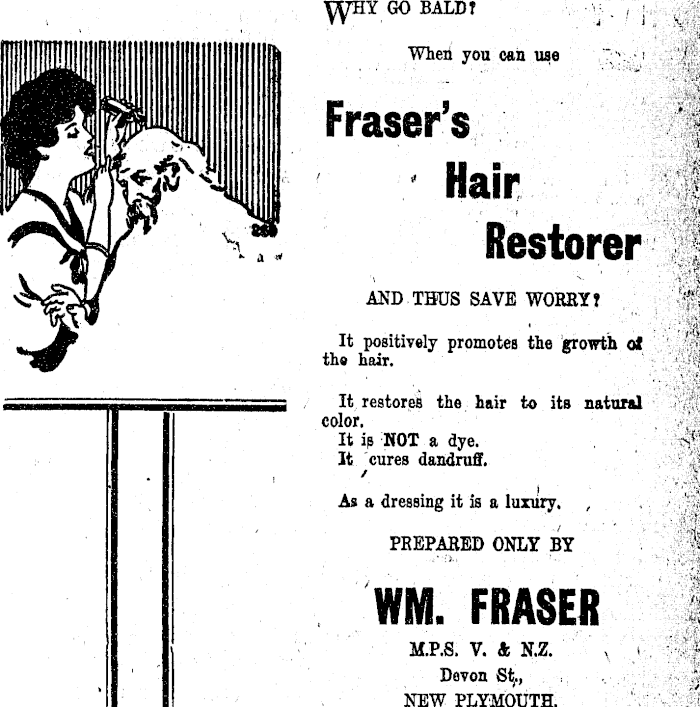 WHY GO BALD?

When you can use

Fraser's

Hair

Restorer

AND THUS SAVE WORRY?

It positively promotes the growth of the hair.

It restores the hair to its natural color.

It is NOT a dye.

It cures dandruff.

As a dressing it is a luxury.

PREPARED ONLY BY

WM. FRASER

M.P.S. V. & N.Z.

Devon St.,

NEW PLYMOUTH.